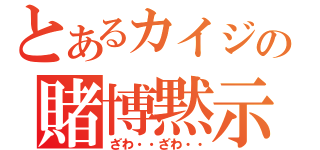 とあるカイジの
賭博黙示
ざわ・・ざわ・・